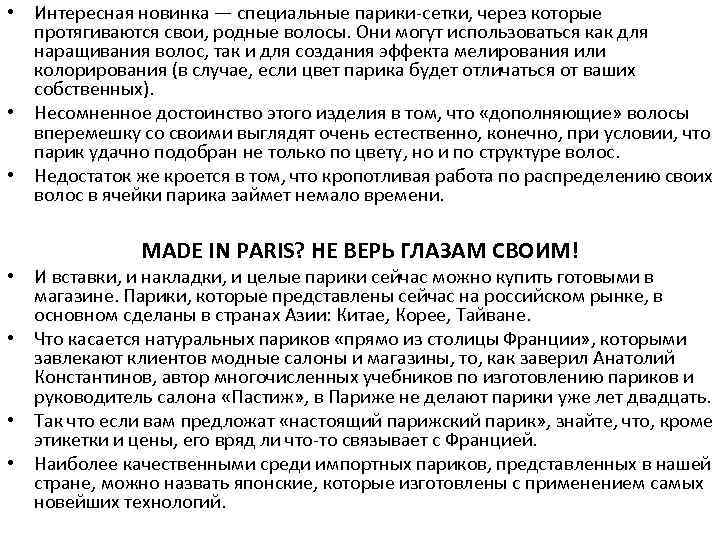 • Интересная новинка — специальные парики-сетки, через которые протягиваются свои, родные волосы. Они могут использоваться как для наращивания волос, так и для создания эффекта мелирования или колорирования (в случае, если цвет парика будет отличаться от ваших собственных).
• Несомненное достоинство этого изделия в том, что «дополняющие» волосы вперемешку со своими выглядят очень естественно, конечно, при условии, что парик удачно подобран не только по цвету, но и по структуре волос.
• Недостаток же кроется в том, что кропотливая работа по распределению своих волос в ячейки парика займет немало времени.

MADE IN PARIS? НЕ ВЕРЬ ГЛАЗАМ СВОИМ!
• И вставки, и накладки, и целые парики сейчас можно купить готовыми в магазине. Парики, которые представлены сейчас на российском рынке, в основном сделаны в странах Азии: Китае, Корее, Тайване.
• Что касается натуральных париков «прямо из столицы Франции», которыми завлекают клиентов модные салоны и магазины, то, как заверил Анатолий Константинов, автор многочисленных учебников по изготовлению париков и руководитель салона «Пастиж», в Париже не делают парики уже лет двадцать.
• Так что если вам предложат «настоящий парижский парик», знайте, что, кроме этикетки и цены, его вряд ли что-то связывает с Францией.
• Наиболее качественными среди импортных париков, представленных в нашей стране, можно назвать японские, которые изготовлены с применением самых новейших технологий.